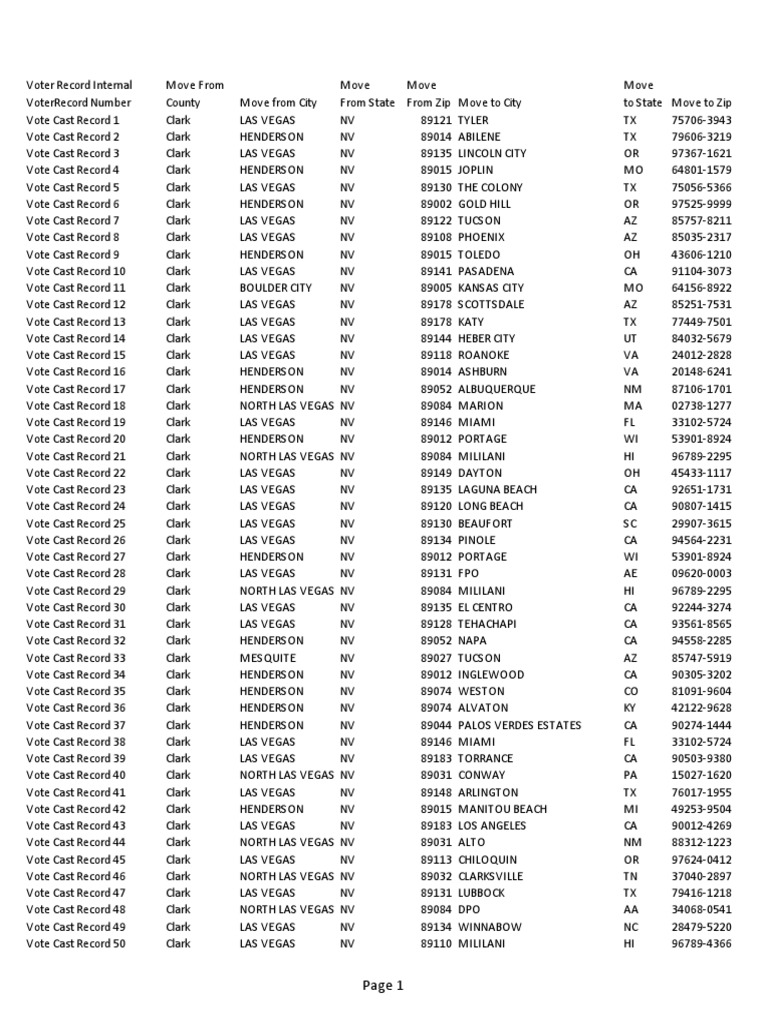 | Voter Record Internal VoterRecord Number | Move From County | Move from City | Move From State | Move From Zip | Move to City | Move to State | Move to Zip |
|---|---|---|---|---|---|---|---|
| Vote Cast Record 1 | Clark | LAS VEGAS | NV | 89121 | TYLER | TX | 75706-3943 |
| Vote Cast Record 2 | Clark | HENDERSON | NV | 89014 | ABILENE | TX | 79606-3219 |
| Vote Cast Record 3 | Clark | LAS VEGAS | NV | 89135 | LINCOLN CITY | OR | 97367-1621 |
| Vote Cast Record 4 | Clark | HENDERSON | NV | 89015 | JOPLIN | MO | 64801-1579 |
| Vote Cast Record 5 | Clark | LAS VEGAS | NV | 89130 | THE COLONY | TX | 75056-5366 |
| Vote Cast Record 6 | Clark | HENDERSON | NV | 89002 | GOLD HILL | OR | 97525-9999 |
| Vote Cast Record 7 | Clark | LAS VEGAS | NV | 89122 | TUCSON | AZ | 85757-8211 |
| Vote Cast Record 8 | Clark | LAS VEGAS | NV | 89108 | PHOENIX | AZ | 85035-2317 |
| Vote Cast Record 9 | Clark | HENDERSON | NV | 89015 | TOLEDO | OH | 43606-1210 |
| Vote Cast Record 10 | Clark | LAS VEGAS | NV | 89141 | PASADENA | CA | 91104-3073 |
| Vote Cast Record 11 | Clark | BOULDER CITY | NV | 89005 | KANSAS CITY | MO | 64156-8922 |
| Vote Cast Record 12 | Clark | LAS VEGAS | NV | 89178 | SCOTTSDALE | AZ | 85251-7531 |
| Vote Cast Record 13 | Clark | LAS VEGAS | NV | 89178 | KATY | TX | 77449-7501 |
| Vote Cast Record 14 | Clark | LAS VEGAS | NV | 89144 | HEBER CITY | UT | 84032-5679 |
| Vote Cast Record 15 | Clark | LAS VEGAS | NV | 89118 | ROANOKE | VA | 24012-2828 |
| Vote Cast Record 16 | Clark | HENDERSON | NV | 89014 | ASHBURN | VA | 20148-6241 |
| Vote Cast Record 17 | Clark | HENDERSON | NV | 89052 | ALBUQUERQUE | NM | 87106-1701 |
| Vote Cast Record 18 | Clark | NORTH LAS VEGAS | NV | 89084 | MARION | MA | 02738-1277 |
| Vote Cast Record 19 | Clark | LAS VEGAS | NV | 89146 | MIAMI | FL | 33102-5724 |
| Vote Cast Record 20 | Clark | HENDERSON | NV | 89012 | PORTAGE | WI | 53901-8924 |
| Vote Cast Record 21 | Clark | NORTH LAS VEGAS | NV | 89084 | MILILANI | HI | 96789-2295 |
| Vote Cast Record 22 | Clark | LAS VEGAS | NV | 89149 | DAYTON | OH | 45433-1117 |
| Vote Cast Record 23 | Clark | LAS VEGAS | NV | 89135 | LAGUNA BEACH | CA | 92651-1731 |
| Vote Cast Record 24 | Clark | LAS VEGAS | NV | 89120 | LONG BEACH | CA | 90807-1415 |
| Vote Cast Record 25 | Clark | LAS VEGAS | NV | 89130 | BEAUFORT | SC | 29907-3615 |
| Vote Cast Record 26 | Clark | LAS VEGAS | NV | 89134 | PINOLE | CA | 94564-2231 |
| Vote Cast Record 27 | Clark | HENDERSON | NV | 89012 | PORTAGE | WI | 53901-8924 |
| Vote Cast Record 28 | Clark | LAS VEGAS | NV | 89131 | FPO | AE | 09620-0003 |
| Vote Cast Record 29 | Clark | NORTH LAS VEGAS | NV | 89084 | MILILANI | HI | 96789-2295 |
| Vote Cast Record 30 | Clark | LAS VEGAS | NV | 89135 | EL CENTRO | CA | 92244-3274 |
| Vote Cast Record 31 | Clark | LAS VEGAS | NV | 89128 | TEHACHAPI | CA | 93561-8565 |
| Vote Cast Record 32 | Clark | HENDERSON | NV | 89052 | NAPA | CA | 94558-2285 |
| Vote Cast Record 33 | Clark | MESQUITE | NV | 89027 | TUCSON | AZ | 85747-5919 |
| Vote Cast Record 34 | Clark | HENDERSON | NV | 89012 | INGLEWOOD | CA | 90305-3202 |
| Vote Cast Record 35 | Clark | HENDERSON | NV | 89074 | WESTON | CO | 81091-9604 |
| Vote Cast Record 36 | Clark | HENDERSON | NV | 89074 | ALVATON | KY | 42122-9628 |
| Vote Cast Record 37 | Clark | HENDERSON | NV | 89044 | PALOS VERDES ESTATES | CA | 90274-1444 |
| Vote Cast Record 38 | Clark | LAS VEGAS | NV | 89146 | MIAMI | FL | 33102-5724 |
| Vote Cast Record 39 | Clark | LAS VEGAS | NV | 89183 | TORRANCE | CA | 90503-9380 |
| Vote Cast Record 40 | Clark | NORTH LAS VEGAS | NV | 89031 | CONWAY | PA | 15027-1620 |
| Vote Cast Record 41 | Clark | LAS VEGAS | NV | 89148 | ARLINGTON | TX | 76017-1955 |
| Vote Cast Record 42 | Clark | HENDERSON | NV | 89015 | MANITOU BEACH | MI | 49253-9504 |
| Vote Cast Record 43 | Clark | LAS VEGAS | NV | 89183 | LOS ANGELES | CA | 90012-4269 |
| Vote Cast Record 44 | Clark | NORTH LAS VEGAS | NV | 89031 | ALTO | NM | 88312-1223 |
| Vote Cast Record 45 | Clark | LAS VEGAS | NV | 89113 | CHILOQUIN | OR | 97624-0412 |
| Vote Cast Record 46 | Clark | NORTH LAS VEGAS | NV | 89032 | CLARKSVILLE | TN | 37040-2897 |
| Vote Cast Record 47 | Clark | LAS VEGAS | NV | 89131 | LUBBOCK | TX | 79416-1218 |
| Vote Cast Record 48 | Clark | NORTH LAS VEGAS | NV | 89084 | DPO | AA | 34068-0541 |
| Vote Cast Record 49 | Clark | LAS VEGAS | NV | 89134 | WINNABOW | NC | 28479-5220 |
| Vote Cast Record 50 | Clark | LAS VEGAS | NV | 89110 | MILILANI | HI | 96789-4366 |

Page 1